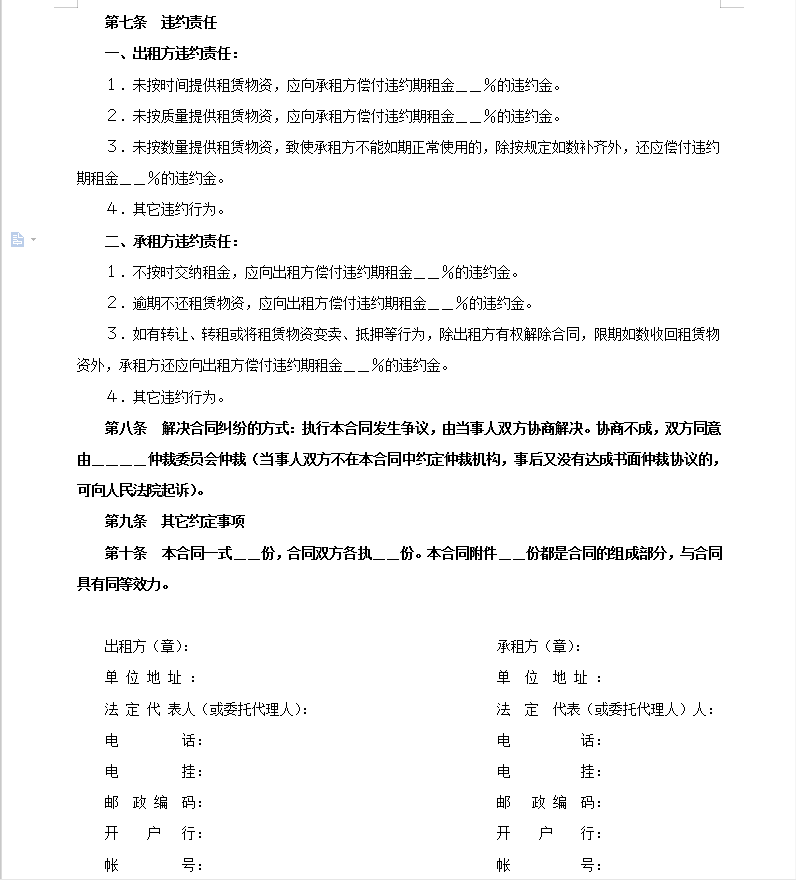 第七条　违约责任

一、出租方违约责任：

1．未按时间提供租赁物资，应向承租方偿付违约期租金＿＿%的违约金。

2．未按质量提供租赁物资，应向承租方偿付违约期租金＿＿%的违约金。

3．未按数量提供租赁物资，致使承租方不能如期正常使用的，除按规定如数补齐外，还应偿付违约期租金＿＿%的违约金。

4．其它违约行为。

二、承租方违约责任：

1．不按时交纳租金，应向出租方偿付违约期租金＿＿%的违约金。

2．逾期不还租赁物资，应向出租方偿付违约期租金＿＿%的违约金。

3．如有转让、转租或将租赁物资变卖、抵押等行为，除出租方有权解除合同，限期如数收回租赁物资外，承租方还应向出租方偿付违约期租金＿＿%的违约金。

4．其它违约行为。

第八条　解决合同纠纷的方式：执行本合同发生争议，由当事人双方协商解决。协商不成，双方同意由＿＿＿＿仲裁委员会仲裁（当事人双方不在本合同中约定仲裁机构，事后又没有达成书面仲裁协议的，可向人民法院起诉）。

第九条　其它约定事项

第十条　本合同一式＿＿份，合同双方各执＿＿份。本合同附件＿＿份都是合同的组成部分，与合同具有同等效力。

出租方（章）：
单 位 地 址 ：
法 定 代 表人（或委托代理人）：
电　　　话：
电　　　挂：
邮 政 编 码：
开　户　行：
帐　　　号：

承租方（章）：
单 位 地 址 ：
法 定 代表（或委托代理人）人：
电　　　话：
电　　　挂：
邮 政 编 码：
开　户　行：
帐　　　号：